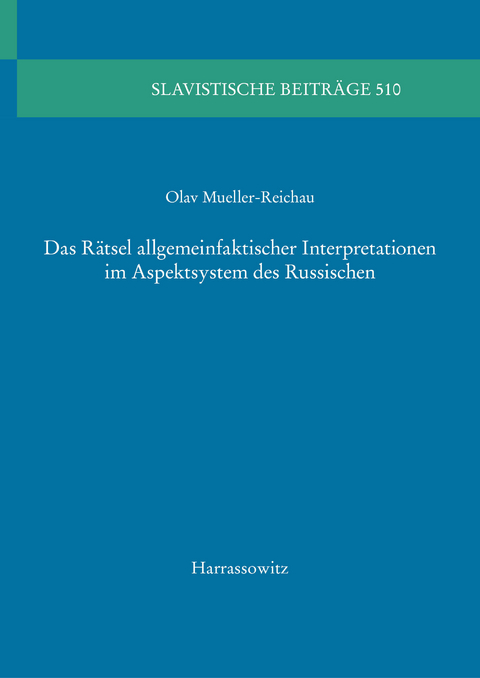 SLAVISTISCHE BEITRÄGE 510

Olav Mueller-Reichau

Das Rätsel allgemeinfaktischer Interpretationen im Aspektsystem des Russischen

Harrassowitz